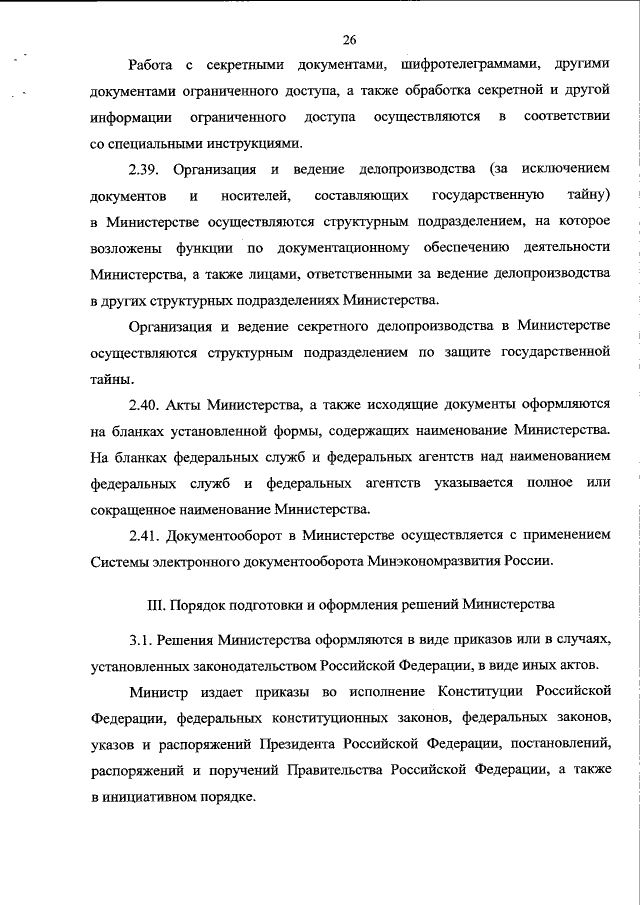 26

Работа с секретными документами, шифротелеграммами, другими документами ограниченного доступа, а также обработка секретной и другой информации ограниченного доступа осуществляются в соответствии со специальными инструкциями.

2.39. Организация и ведение делопроизводства (за исключением документов и носителей, составляющих государственную тайну) в Министерстве осуществляются структурным подразделением, на которое возложены функции по документационному обеспечению деятельности Министерства, а также лицами, ответственными за ведение делопроизводства в других структурных подразделениях Министерства.

Организация и ведение секретного делопроизводства в Министерстве осуществляются структурным подразделением по защите государственной тайны.

2.40. Акты Министерства, а также исходящие документы оформляются на бланках установленной формы, содержащих наименование Министерства. На бланках федеральных служб и федеральных агентств над наименованием федеральных служб и федеральных агентств указывается полное или сокращенное наименование Министерства.

2.41. Документооборот в Министерстве осуществляется с применением Системы электронного документооборота Минэкономразвития России.

III. Порядок подготовки и оформления решений Министерства

3.1. Решения Министерства оформляются в виде приказов или в случаях, установленных законодательством Российской Федерации, в виде иных актов.

Министр издает приказы во исполнение Конституции Российской Федерации, федеральных конституционных законов, федеральных законов, указов и распоряжений Президента Российской Федерации, постановлений, распоряжений и поручений Правительства Российской Федерации, а также в инициативном порядке.